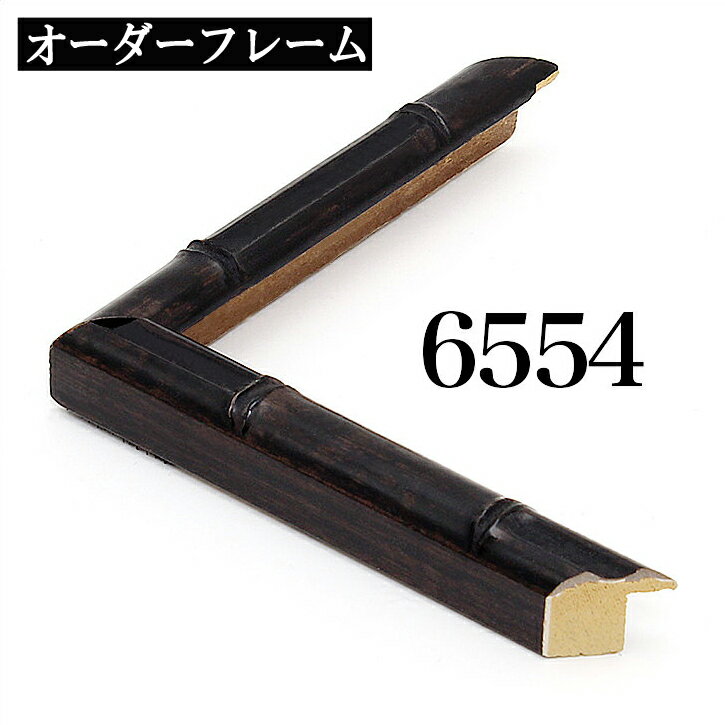 オーダーフレーム

6554